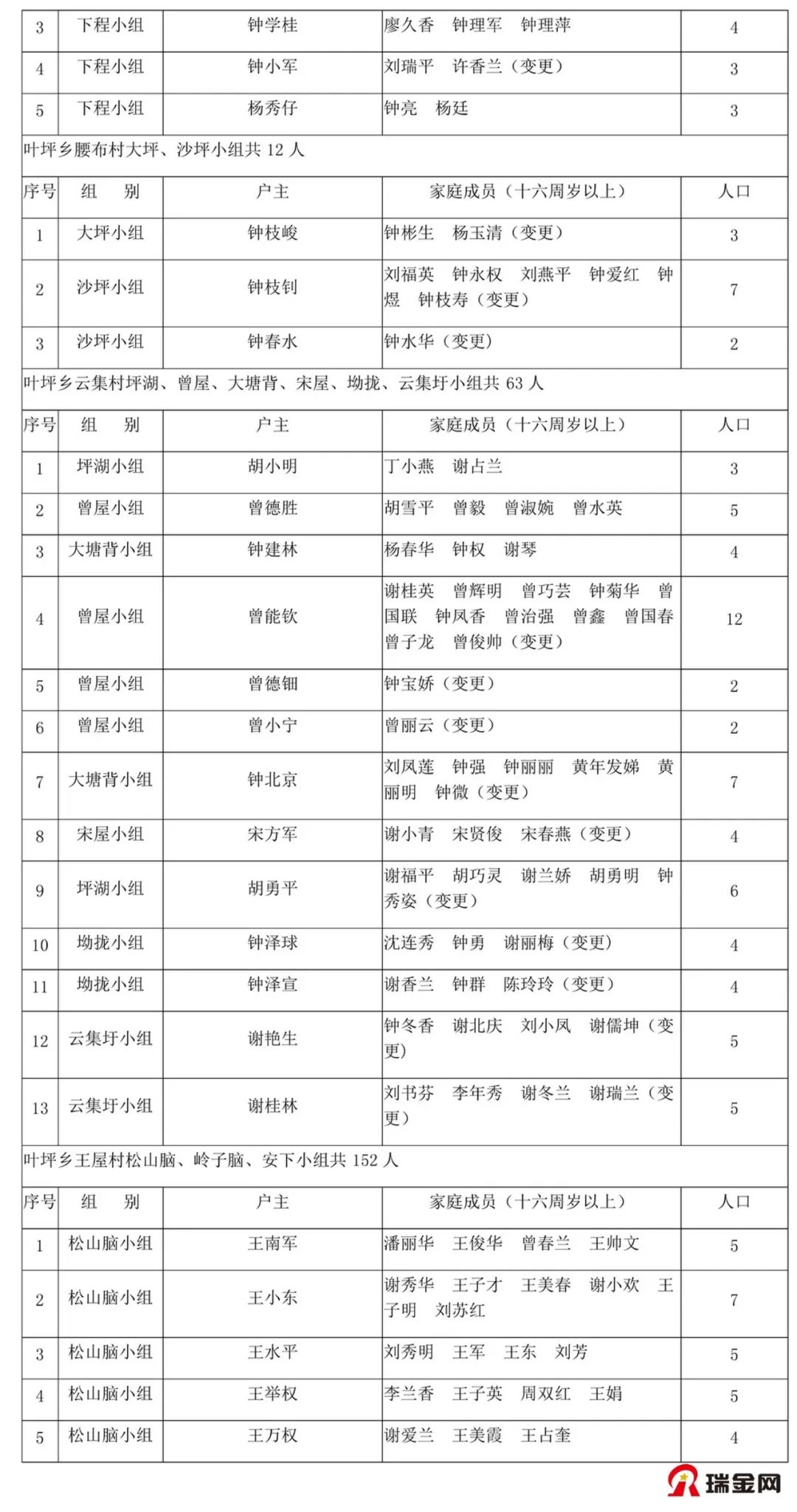 | 3 | 下程小组 | 钟学桂 | 廖久香　钟理军　钟理萍 | 4 |
|---|---|---|---|---|
| 4 | 下程小组 | 钟小军 | 刘瑞平　许香兰（变更） | 3 |
| 5 | 下程小组 | 杨秀仔 | 钟亮　杨廷 | 3 |

叶坪乡腰布村大坪、沙坪小组共 12 人

| 序号 | 组　别 | 户主 | 家庭成员（十六周岁以上） | 人口 |
|---|---|---|---|---|
| 1 | 大坪小组 | 钟枝峻 | 钟彬生　杨玉清（变更） | 3 |
| 2 | 沙坪小组 | 钟枝钊 | 刘福英　钟永权　刘燕平　钟爱红　钟煜　钟枝寿（变更） | 7 |
| 3 | 沙坪小组 | 钟春水 | 钟水华（变更） | 2 |

叶坪乡云集村坪湖、曾屋、大塘背、宋屋、坳拢、云集圩小组共 63 人

| 序号 | 组　别 | 户主 | 家庭成员（十六周岁以上） | 人口 |
|---|---|---|---|---|
| 1 | 坪湖小组 | 胡小明 | 丁小燕　谢占兰 | 3 |
| 2 | 曾屋小组 | 曾德胜 | 胡雪平　曾毅　曾淑婉　曾水英 | 5 |
| 3 | 大塘背小组 | 钟建林 | 杨春华　钟权　谢琴 | 4 |
| 4 | 曾屋小组 | 曾能钦 | 谢桂英　曾辉明　曾巧芸　钟菊华　曾国联　钟凤香　曾治强　曾鑫　曾国春　曾子龙　曾俊帅（变更） | 12 |
| 5 | 曾屋小组 | 曾德钿 | 钟宝娇（变更） | 2 |
| 6 | 曾屋小组 | 曾小宁 | 曾丽云（变更） | 2 |
| 7 | 大塘背小组 | 钟北京 | 刘凤莲　钟强　钟丽丽　黄年发娣　黄丽明　钟微（变更） | 7 |
| 8 | 宋屋小组 | 宋方军 | 谢小青　宋贤俊　宋春燕（变更） | 4 |
| 9 | 坪湖小组 | 胡勇平 | 谢福平　胡巧灵　谢兰娇　胡勇明　钟秀姿（变更） | 6 |
| 10 | 坳拢小组 | 钟泽球 | 沈连秀　钟勇　谢丽梅（变更） | 4 |
| 11 | 坳拢小组 | 钟泽宣 | 谢香兰　钟群　陈玲玲（变更） | 4 |
| 12 | 云集圩小组 | 谢艳生 | 钟冬香　谢北庆　刘小凤　谢儒坤（变更） | 5 |
| 13 | 云集圩小组 | 谢桂林 | 刘书芬　李年秀　谢冬兰　谢瑞兰（变更） | 5 |

叶坪乡王屋村松山脑、岭子脑、安下小组共 152 人

| 序号 | 组　别 | 户主 | 家庭成员（十六周岁以上） | 人口 |
|---|---|---|---|---|
| 1 | 松山脑小组 | 王南军 | 潘丽华　王俊华　曾春兰　王帅文 | 5 |
| 2 | 松山脑小组 | 王小东 | 谢秀华　王子才　王美春　谢小欢　王子明　刘苏红 | 7 |
| 3 | 松山脑小组 | 王水平 | 刘秀明　王军　王东　刘芳 | 5 |
| 4 | 松山脑小组 | 王举权 | 李兰香　王子英　周双红　王娟 | 5 |
| 5 | 松山脑小组 | 王万权 | 谢爱兰　王美霞　王占奎 | 4 |

瑞金网